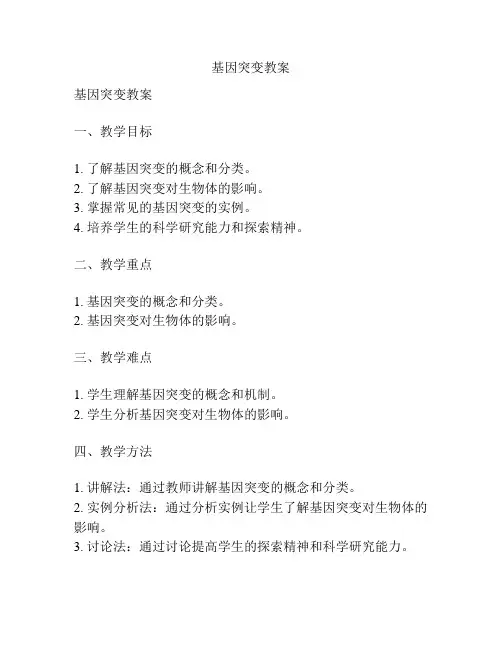 基因突变教案

基因突变教案

一、教学目标

1. 了解基因突变的概念和分类。
2. 了解基因突变对生物体的影响。
3. 掌握常见的基因突变的实例。
4. 培养学生的科学研究能力和探索精神。

二、教学重点

1. 基因突变的概念和分类。
2. 基因突变对生物体的影响。

三、教学难点

1. 学生理解基因突变的概念和机制。
2. 学生分析基因突变对生物体的影响。

四、教学方法

1. 讲解法：通过教师讲解基因突变的概念和分类。
2. 实例分析法：通过分析实例让学生了解基因突变对生物体的影响。
3. 讨论法：通过讨论提高学生的探索精神和科学研究能力。